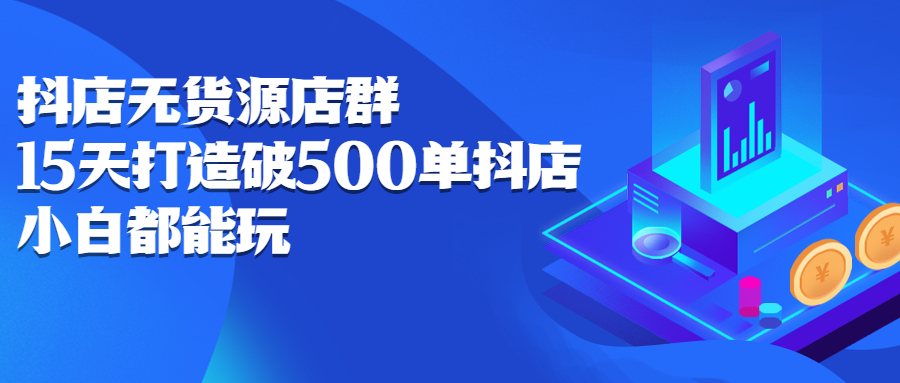 抖店无货源店群
15天打造破500单抖店
小白都能玩

¥
¥